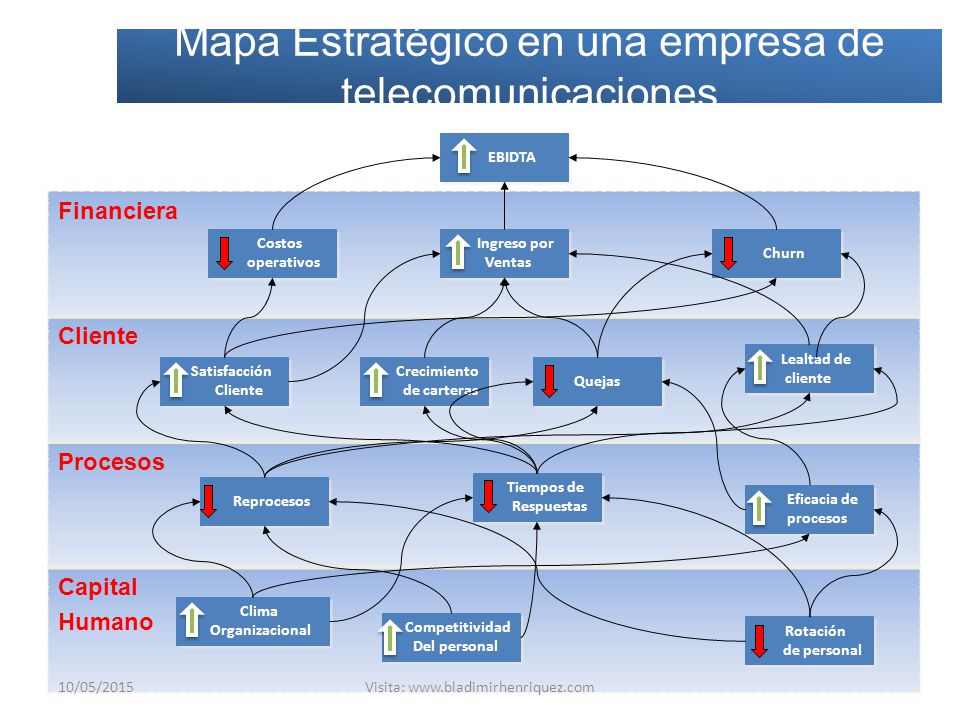 Mapa Estratégico en una empresa de telecomunicaciones

EBIDTA

Financiera

Costos operativos

Ingreso por Ventas

Churn

Cliente

Satisfacción Cliente

Crecimiento de carteras

Quejas

Lealtad de cliente

Procesos

Reprocesos

Tiempos de Respuestas

Eficacia de procesos

Capital Humano

Clima Organizacional

Competitividad Del personal

Rotación de personal

10/05/2015

Visita: www.bladimirhenriquez.com